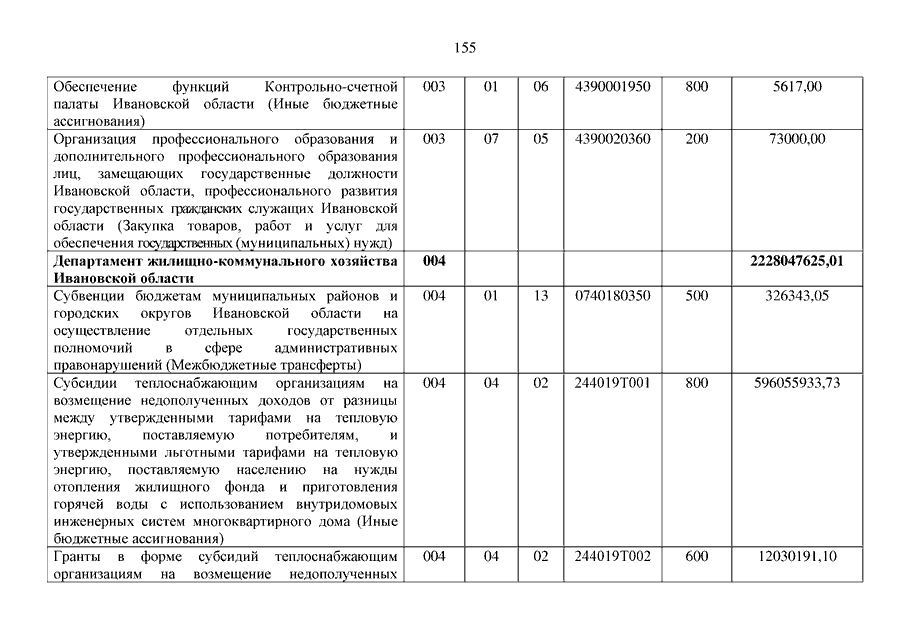 155

| | | | | | | |
|---|---|---|---|---|---|---|
| Обеспечение функций Контрольно-счетной палаты Ивановской области (Иные бюджетные ассигнования) | 003 | 01 | 06 | 4390001950 | 800 | 5617,00 |
| Организация профессионального образования и дополнительного профессионального образования лиц, замещающих государственные должности Ивановской области, профессионального развития государственных гражданских служащих Ивановской области (Закупка товаров, работ и услуг для обеспечения государственных (муниципальных) нужд) | 003 | 07 | 05 | 4390020360 | 200 | 73000,00 |
| **Департамент жилищно-коммунального хозяйства Ивановской области** | **004** | | | | | **2228047625,01** |
| Субвенции бюджетам муниципальных районов и городских округов Ивановской области на осуществление отдельных государственных полномочий в сфере административных правонарушений (Межбюджетные трансферты) | 004 | 01 | 13 | 0740180350 | 500 | 326343,05 |
| Субсидии теплоснабжающим организациям на возмещение недополученных доходов от разницы между утвержденными тарифами на тепловую энергию, поставляемую потребителям, и утвержденными льготными тарифами на тепловую энергию, поставляемую населению на нужды отопления жилищного фонда и приготовления горячей воды с использованием внутридомовых инженерных систем многоквартирного дома (Иные бюджетные ассигнования) | 004 | 04 | 02 | 244019Т001 | 800 | 596055933,73 |
| Гранты в форме субсидий теплоснабжающим организациям на возмещение недополученных | 004 | 04 | 02 | 244019Т002 | 600 | 12030191,10 |